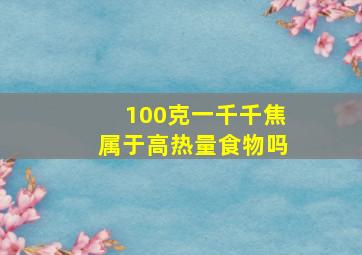 100克一千千焦
属于高热量食物吗